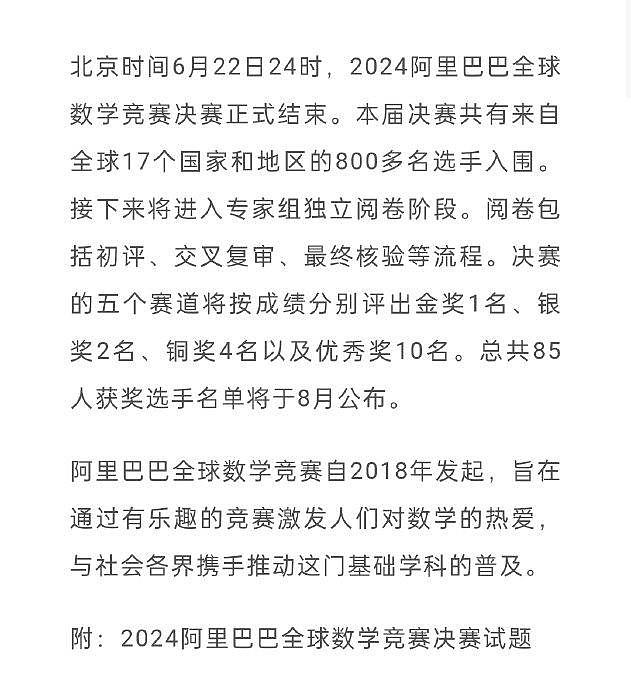 北京时间6月22日24时，2024阿里巴巴全球数学竞赛决赛正式结束。本届决赛共有来自全球17个国家和地区的800多名选手入围。接下来将进入专家组独立阅卷阶段。阅卷包括初评、交叉复审、最终核验等流程。决赛的五个赛道将按成绩分别评出金奖1名、银奖2名、铜奖4名以及优秀奖10名。总共85人获奖选手名单将于8月公布。

阿里巴巴全球数学竞赛自2018年发起，旨在通过有乐趣的竞赛激发人们对数学的热爱，与社会各界携手推动这门基础学科的普及。

附：2024阿里巴巴全球数学竞赛决赛试题